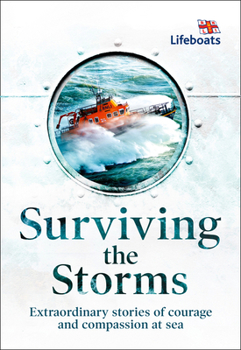 Lifeboats

Surviving the Storms

Extraordinary stories of courage and compassion at sea